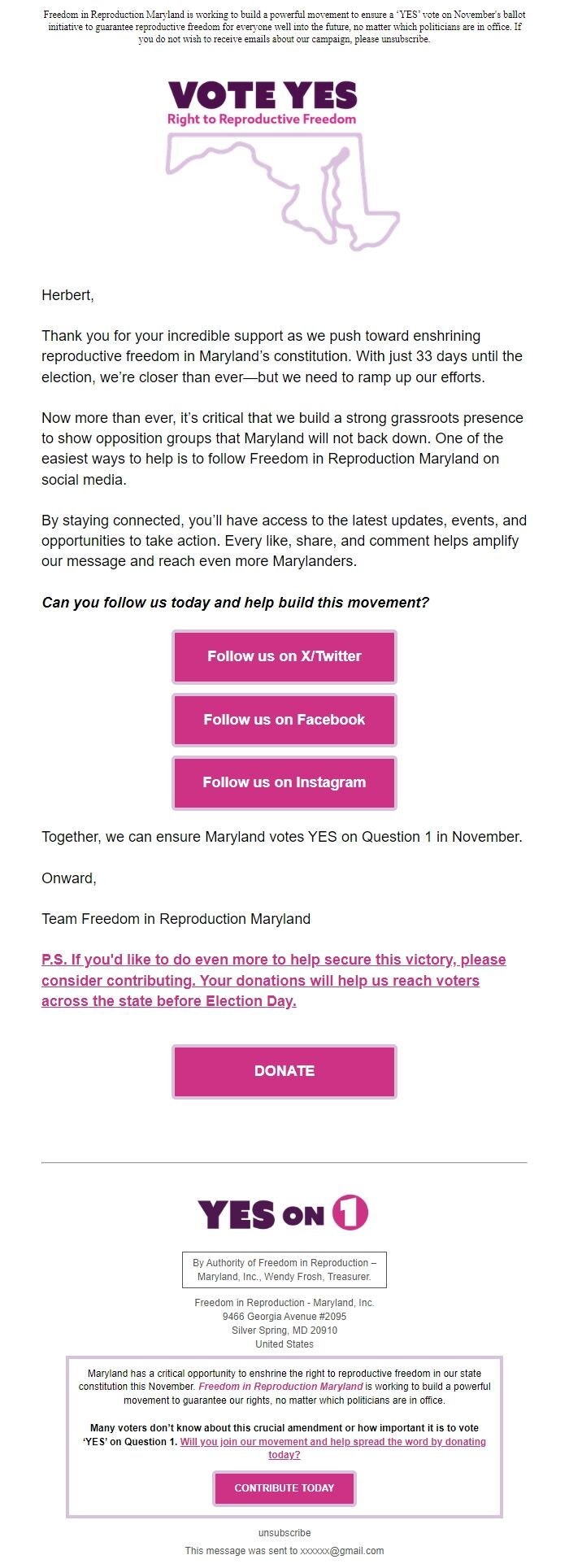 Freedom in Reproduction Maryland is working to build a powerful movement to ensure a 'YES' vote on November's ballot initiative to guarantee reproductive freedom for everyone well into the future, no matter which politicians are in office. If you do not wish to receive emails about our campaign, please unsubscribe.

VOTE YES
Right to Reproductive Freedom

Herbert,

Thank you for your incredible support as we push toward enshrining reproductive freedom in Maryland's constitution. With just 33 days until the election, we're closer than ever—but we need to ramp up our efforts.

Now more than ever, it's critical that we build a strong grassroots presence to show opposition groups that Maryland will not back down. One of the easiest ways to help is to follow Freedom in Reproduction Maryland on social media.

By staying connected, you'll have access to the latest updates, events, and opportunities to take action. Every like, share, and comment helps amplify our message and reach even more Marylanders.

Can you follow us today and help build this movement?

Follow us on X/Twitter

Follow us on Facebook

Follow us on Instagram

Together, we can ensure Maryland votes YES on Question 1 in November.

Onward,

Team Freedom in Reproduction Maryland

P.S. If you'd like to do even more to help secure this victory, please consider contributing. Your donations will help us reach voters across the state before Election Day.

DONATE

YES ON 1

By Authority of Freedom in Reproduction – Maryland, Inc., Wendy Frosh, Treasurer.

Freedom in Reproduction - Maryland, Inc.
9466 Georgia Avenue #2095
Silver Spring, MD 20910
United States

Maryland has a critical opportunity to enshrine the right to reproductive freedom in our state constitution this November. Freedom in Reproduction Maryland is working to build a powerful movement to guarantee our rights, no matter which politicians are in office.

Many voters don't know about this crucial amendment or how important it is to vote 'YES' on Question 1. Will you join our movement and help spread the word by donating today?

CONTRIBUTE TODAY

unsubscribe

This message was sent to xxxxxx@gmail.com